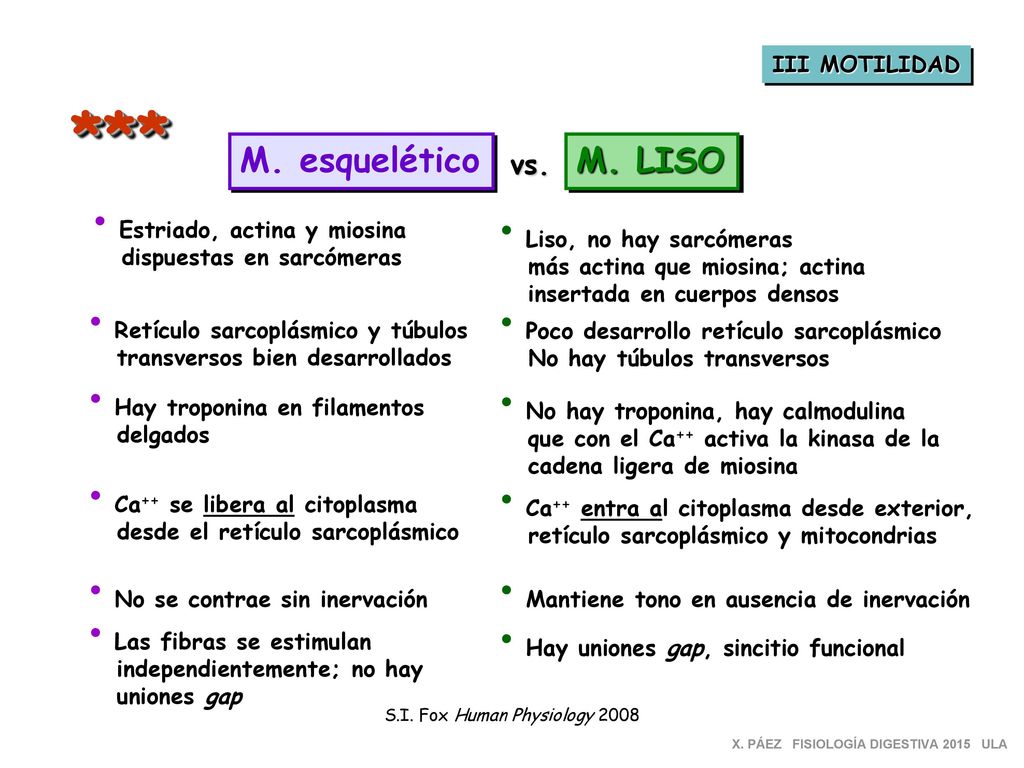 III MOTILIDAD

***

M. esquelético vs. M. LISO

• Estriado, actina y miosina dispuestas en sarcómeras

• Retículo sarcoplásmico y túbulos transversos bien desarrollados

• Hay troponina en filamentos delgados

• $Ca^{++}$ se libera al citoplasma desde el retículo sarcoplásmico

• No se contrae sin inervación

• Las fibras se estimulan independientemente; no hay uniones gap

• Liso, no hay sarcómeras más actina que miosina; actina insertada en cuerpos densos

• Poco desarrollo retículo sarcoplásmico No hay túbulos transversos

• No hay troponina, hay calmodulina que con el $Ca^{++}$ activa la kinasa de la cadena ligera de miosina

• $Ca^{++}$ entra al citoplasma desde exterior, retículo sarcoplásmico y mitocondrias

• Mantiene tono en ausencia de inervación

• Hay uniones gap, sincitio funcional

S.I. Fox Human Physiology 2008

X. PÁEZ FISIOLOGÍA DIGESTIVA 2015 ULA